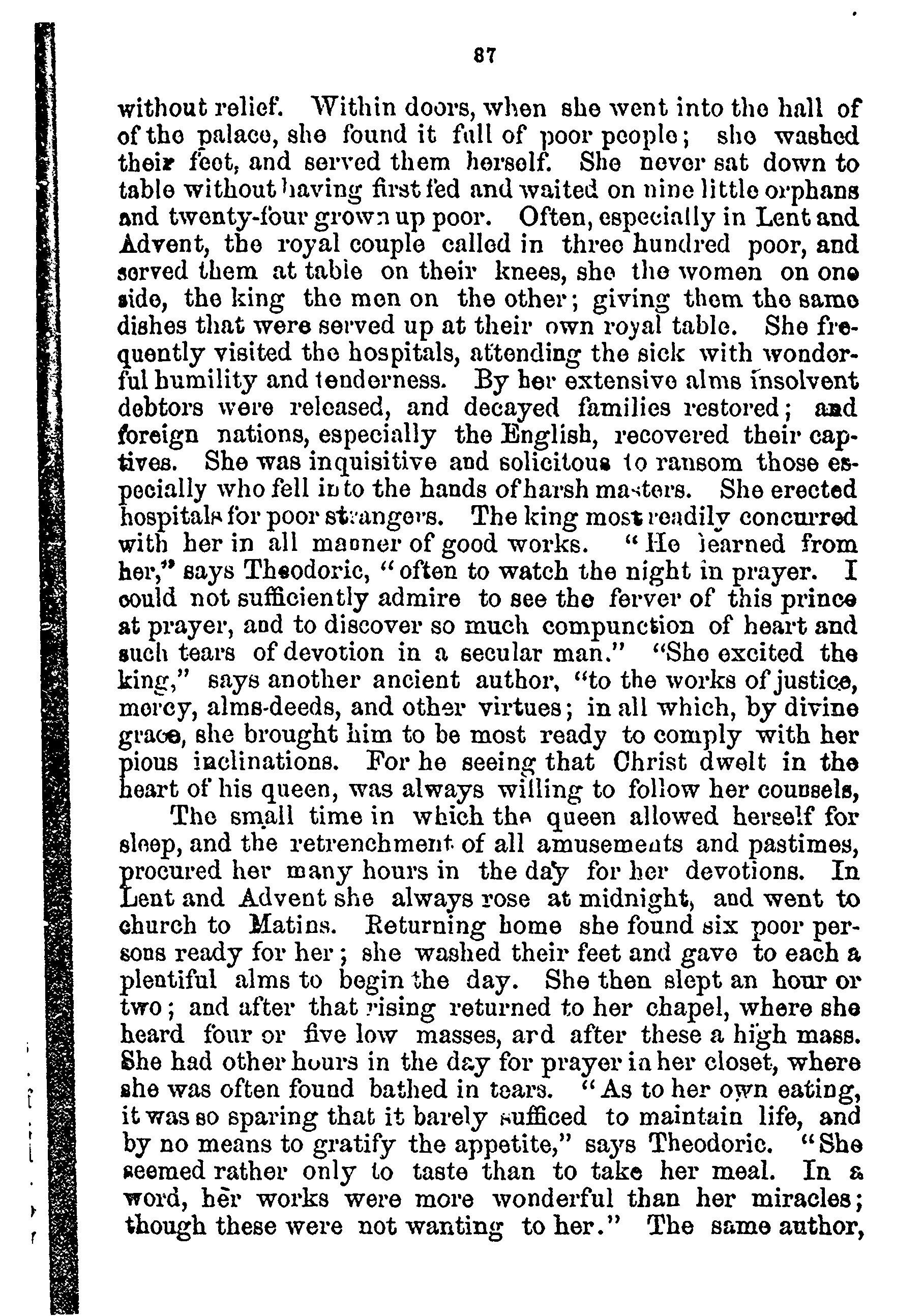 87

without relief. Within doors, when she went into the hall of of the palace, she found it full of poor people; she washed their feet, and served them herself. She never sat down to table without having first fed and waited on nine little orphans and twenty-four grown up poor. Often, especially in Lent and Advent, the royal couple called in three hundred poor, and served them at table on their knees, she the women on one side, the king the men on the other; giving them the same dishes that were served up at their own royal table. She frequently visited the hospitals, attending the sick with wonderful humility and tenderness. By her extensive alms insolvent debtors were released, and decayed families restored; and foreign nations, especially the English, recovered their captives. She was inquisitive and solicitous to ransom those especially who fell into the hands of harsh masters. She erected hospitals for poor strangers. The king most readily concurred with her in all manner of good works. "He learned from her," says Theodoric, "often to watch the night in prayer. I could not sufficiently admire to see the ferver of this prince at prayer, and to discover so much compunction of heart and such tears of devotion in a secular man." "She excited the king," says another ancient author, "to the works of justice, mercy, alms-deeds, and other virtues; in all which, by divine grace, she brought him to be most ready to comply with her pious inclinations. For he seeing that Christ dwelt in the heart of his queen, was always willing to follow her counsels,

The small time in which the queen allowed herself for sleep, and the retrenchment of all amusements and pastimes, procured her many hours in the day for her devotions. In Lent and Advent she always rose at midnight, and went to church to Matins. Returning home she found six poor persons ready for her; she washed their feet and gave to each a plentiful alms to begin the day. She then slept an hour or two; and after that rising returned to her chapel, where she heard four or five low masses, ard after these a high mass. She had other hours in the day for prayer in her closet, where she was often found bathed in tears. "As to her own eating, it was so sparing that it barely sufficed to maintain life, and by no means to gratify the appetite," says Theodoric. "She seemed rather only to taste than to take her meal. In a word, her works were more wonderful than her miracles; though these were not wanting to her." The same author,